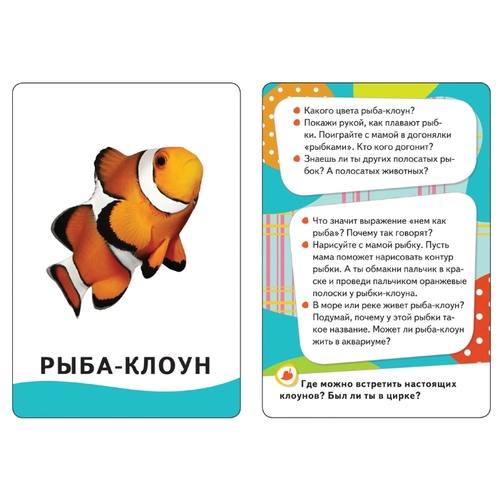 РЫБА-КЛОУН

• Какого цвета рыба-клоун?
• Покажи рукой, как плавают рыбки. Поиграйте с мамой в догонялки «рыбками». Кто кого догонит?
• Знаешь ли ты других полосатых рыбок? А полосатых животных?

• Что значит выражение «нем как рыба»? Почему так говорят?
• Нарисуйте с мамой рыбку. Пусть мама поможет нарисовать контур рыбки. А ты обмакни пальчик в краске и проведи пальчиком оранжевые полоски у рыбки-клоуна.
• В море или реке живет рыба-клоун? Подумай, почему у этой рыбки такое название. Может ли рыба-клоун жить в аквариуме?

Где можно встретить настоящих клоунов? Был ли ты в цирке?